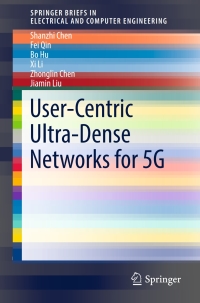 SPRINGER BRIEFS IN
ELECTRICAL AND COMPUTER ENGINEERING

Shanzhi Chen
Fei Qin
Bo Hu
Xi Li
Zhonglin Chen
Jiamin Liu

User-Centric
Ultra-Dense
Networks for 5G

Springer